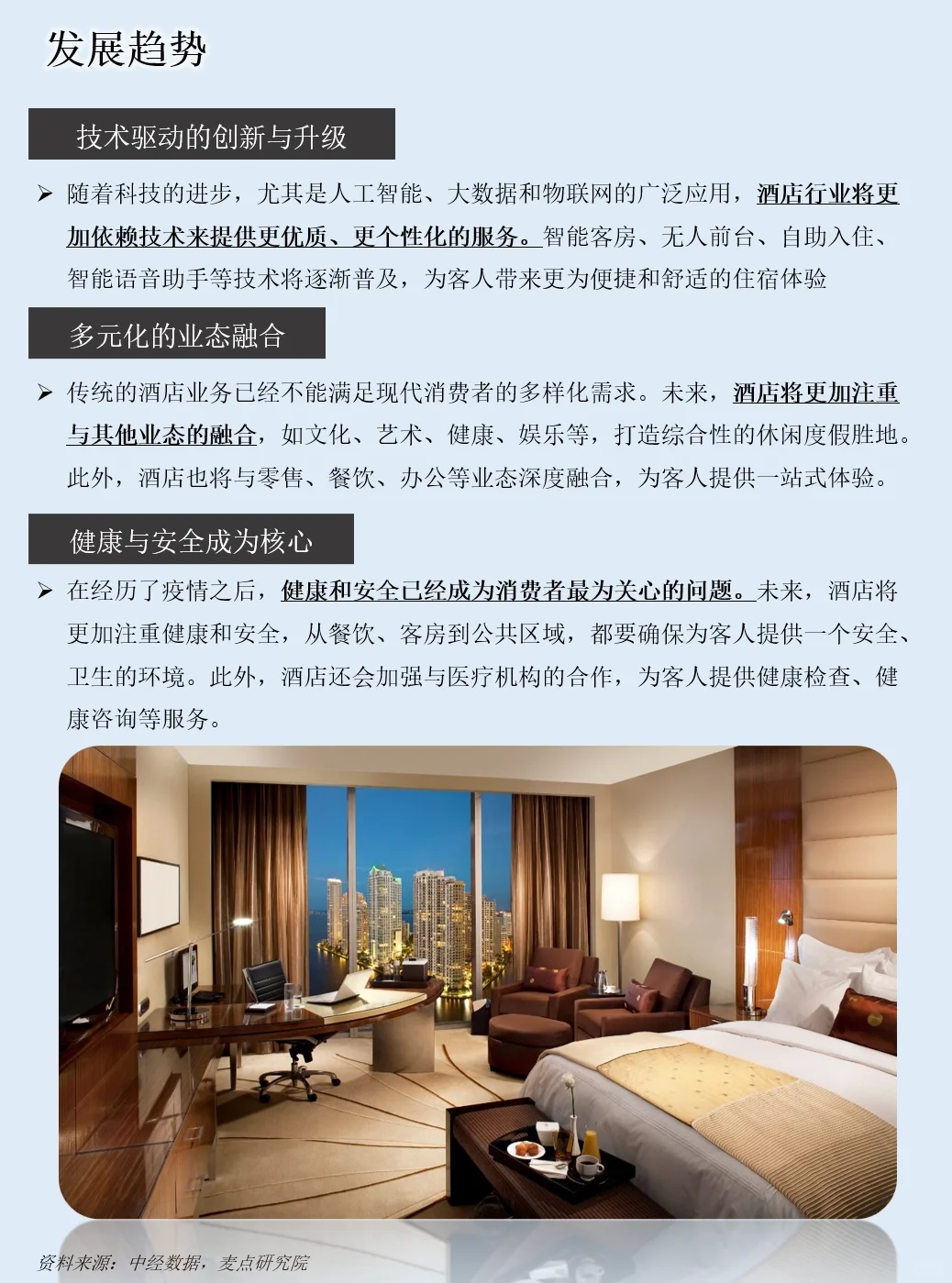 发展趋势

技术驱动的创新与升级

➢ 随着科技的进步，尤其是人工智能、大数据和物联网的广泛应用，酒店行业将更加依赖技术来提供更优质、更个性化的服务。智能客房、无人前台、自助入住、智能语音助手等技术将逐渐普及，为客人带来更为便捷和舒适的住宿体验

多元化的业态融合

➢ 传统的酒店业务已经不能满足现代消费者的多样化需求。未来，酒店将更加注重与其他业态的融合，如文化、艺术、健康、娱乐等，打造综合性的休闲度假胜地。此外，酒店也将与零售、餐饮、办公等业态深度融合，为客人提供一站式体验。

健康与安全成为核心

➢ 在经历了疫情之后，健康和安全已经成为消费者最为关心的问题。未来，酒店将更加注重健康和安全，从餐饮、客房到公共区域，都要确保为客人提供一个安全、卫生的环境。此外，酒店还会加强与医疗机构的合作，为客人提供健康检查、健康咨询等服务。

资料来源：中经数据，麦点研究院